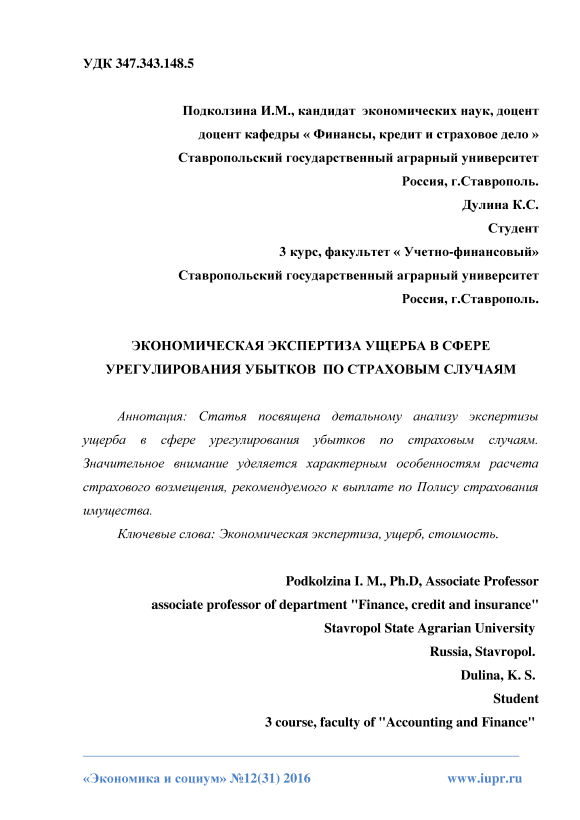 УДК 347.343.148.5

Подколзина И.М., кандидат экономических наук, доцент
доцент кафедры « Финансы, кредит и страховое дело »
Ставропольский государственный аграрный университет
Россия, г.Ставрополь.
Дулина К.С.
Студент
3 курс, факультет « Учетно-финансовый»
Ставропольский государственный аграрный университет
Россия, г.Ставрополь.

ЭКОНОМИЧЕСКАЯ ЭКСПЕРТИЗА УЩЕРБА В СФЕРЕ УРЕГУЛИРОВАНИЯ УБЫТКОВ ПО СТРАХОВЫМ СЛУЧАЯМ

Аннотация: Статья посвящена детальному анализу экспертизы ущерба в сфере урегулирования убытков по страховым случаям. Значительное внимание уделяется характерным особенностям расчета страхового возмещения, рекомендуемого к выплате по Полису страхования имущества.

Ключевые слова: Экономическая экспертиза, ущерб, стоимость.

Podkolzina I. M., Ph.D, Associate Professor
associate professor of department "Finance, credit and insurance"
Stavropol State Agrarian University
Russia, Stavropol.
Dulina, K. S.
Student
3 course, faculty of "Accounting and Finance"

«Экономика и социум» №12(31) 2016 www.iupr.ru